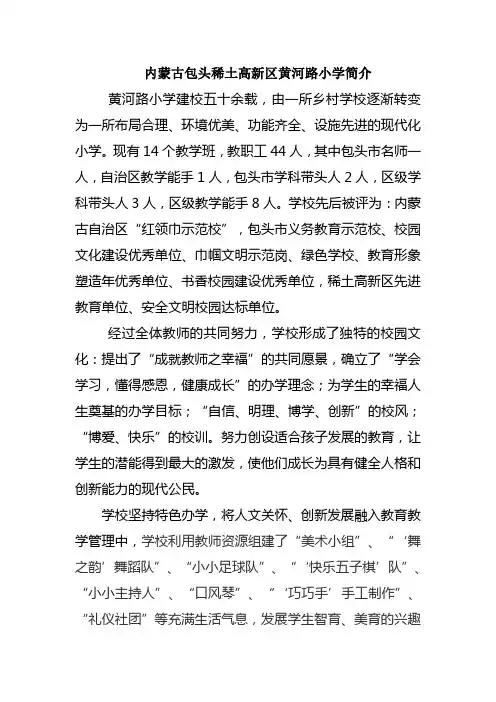 内蒙古包头稀土高新区黄河路小学简介

黄河路小学建校五十余载，由一所乡村学校逐渐转变为一所布局合理、环境优美、功能齐全、设施先进的现代化小学。现有 14 个教学班，教职工 44 人，其中包头市名师一人，自治区教学能手 1 人，包头市学科带头人 2 人，区级学科带头人 3 人，区级教学能手 8 人。学校先后被评为：内蒙古自治区“红领巾示范校”，包头市义务教育示范校、校园文化建设优秀单位、巾帼文明示范岗、绿色学校、教育形象塑造年优秀单位、书香校园建设优秀单位，稀土高新区先进教育单位、安全文明校园达标单位。

经过全体教师的共同努力，学校形成了独特的校园文化：提出了“成就教师之幸福”的共同愿景，确立了“学会学习，懂得感恩，健康成长”的办学理念；为学生的幸福人生奠基的办学目标；“自信、明理、博学、创新”的校风；“博爱、快乐”的校训。努力创设适合孩子发展的教育，让学生的潜能得到最大的激发，使他们成长为具有健全人格和创新能力的现代公民。

学校坚持特色办学，将人文关怀、创新发展融入教育教学管理中，学校利用教师资源组建了“美术小组”、“‘舞之韵’舞蹈队”、“小小足球队”、“‘快乐五子棋’队”、“小小主持人”、“口风琴”、“‘巧巧手’手工制作”、“礼仪社团”等充满生活气息，发展学生智育、美育的兴趣